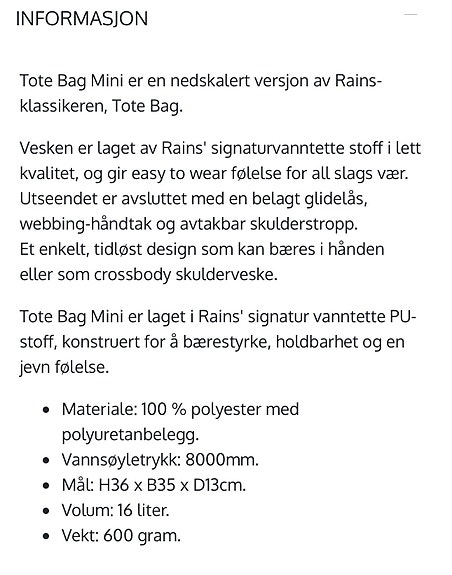 INFORMASJON

Tote Bag Mini er en nedskalert versjon av Rains-klassikeren, Tote Bag.

Vesken er laget av Rains' signaturvanntette stoff i lett kvalitet, og gir easy to wear følelse for all slags vær. Utseendet er avsluttet med en belagt glidelås, webbing-håndtak og avtakbar skulderstropp.
Et enkelt, tidløst design som kan bæres i hånden eller som crossbody skulderveske.

Tote Bag Mini er laget i Rains' signatur vanntette PU-stoff, konstruert for å bærestyrke, holdbarhet og en jevn følelse.

- Materiale: 100 % polyester med polyuretanbelegg.
- Vannsøyletrykk: 8000mm.
- Mål: H36 x B35 x D13cm.
- Volum: 16 liter.
- Vekt: 600 gram.